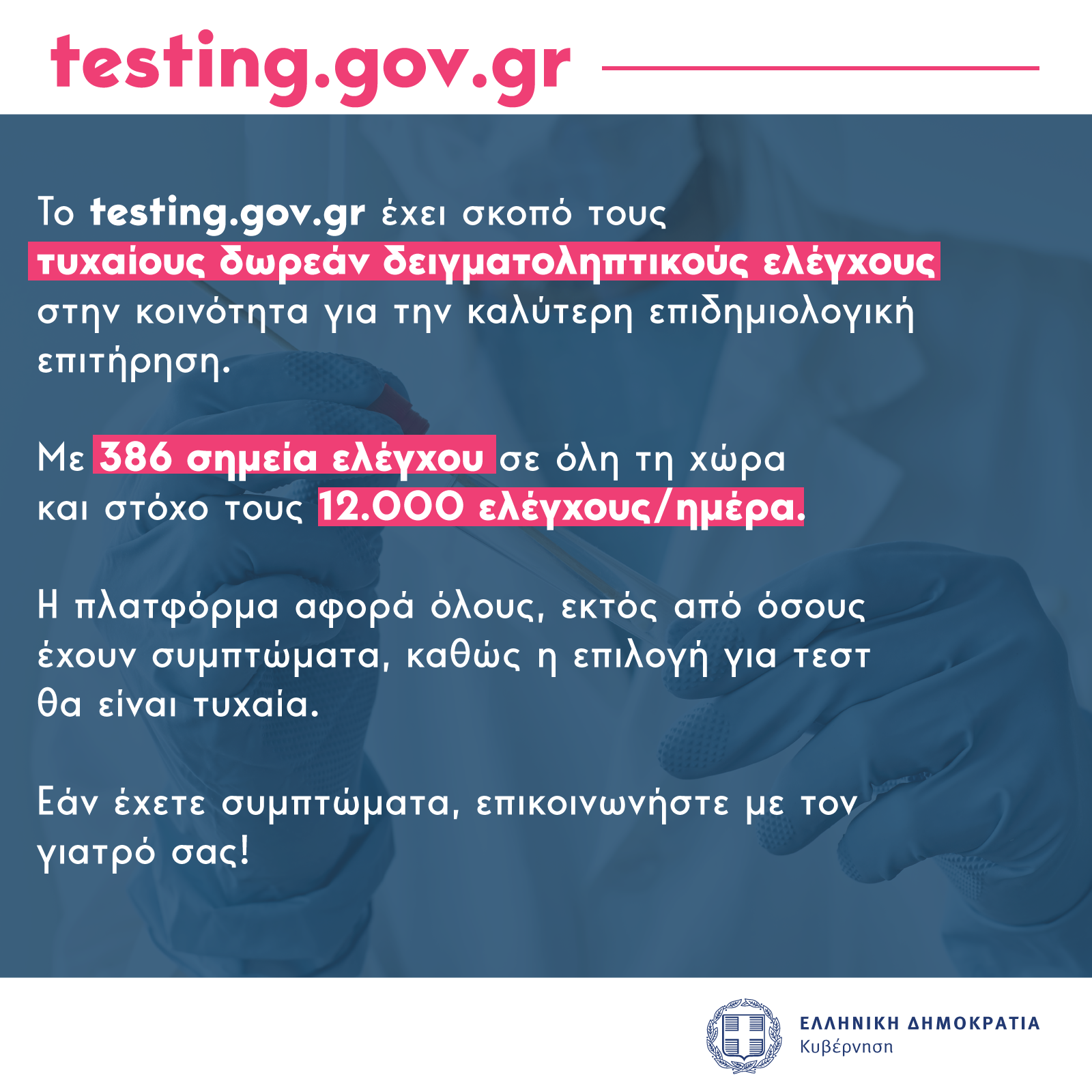 testing.gov.gr

Το testing.gov.gr έχει σκοπό τους τυχαίους δωρεάν δειγματοληπτικούς ελέγχους στην κοινότητα για την καλύτερη επιδημιολογική επιτήρηση.

Με 386 σημεία ελέγχου σε όλη τη χώρα και στόχο τους 12.000 ελέγχους/ημέρα.

Η πλατφόρμα αφορά όλους, εκτός από όσους έχουν συμπτώματα, καθώς η επιλογή για τεστ θα είναι τυχαία.

Εάν έχετε συμπτώματα, επικοινωνήστε με τον γιατρό σας!

ΕΛΛΗΝΙΚΗ ΔΗΜΟΚΡΑΤΙΑ
Κυβέρνηση